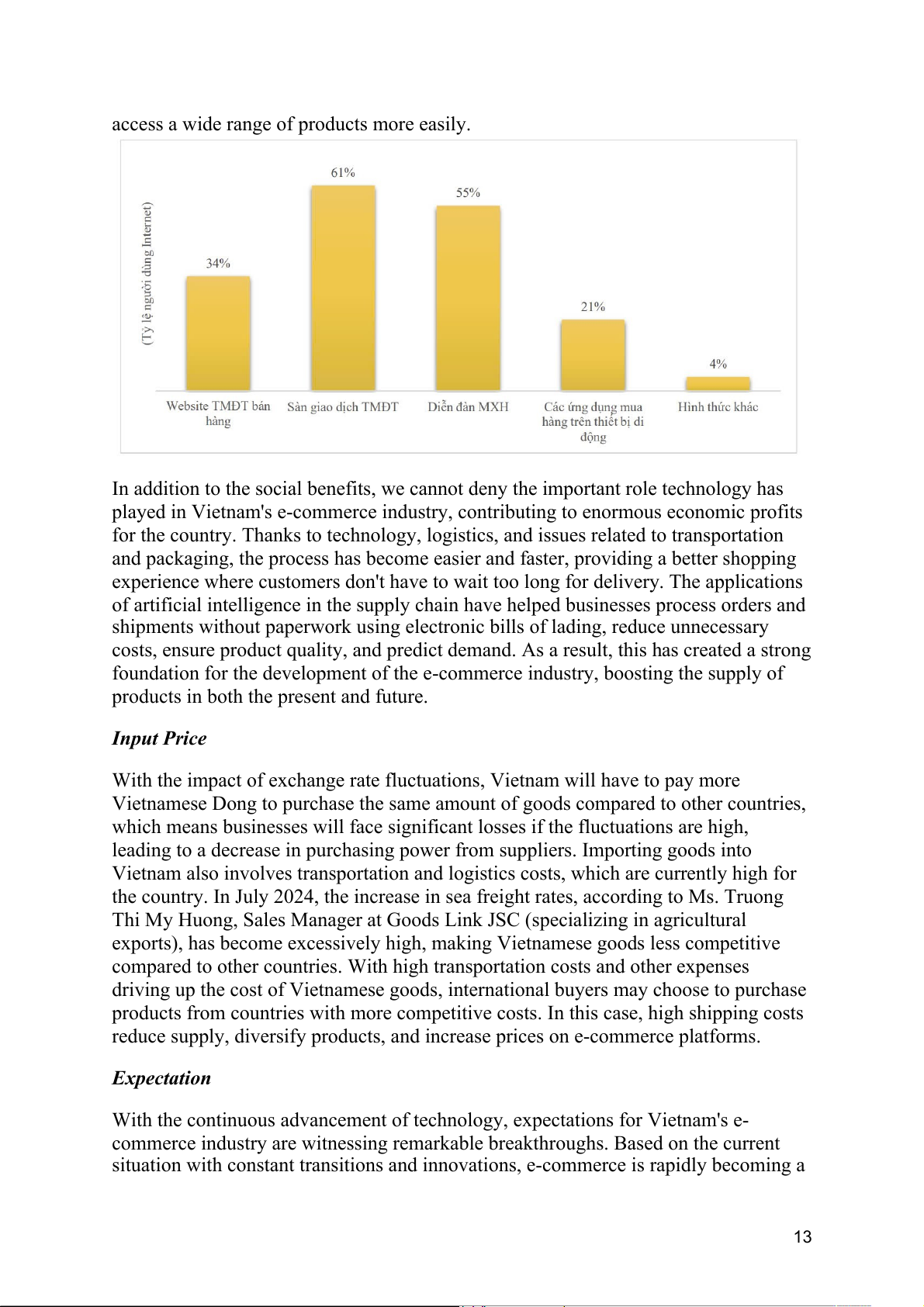 access a wide range of products more easily.

(Tỷ lệ người dùng Internet)

34%

61%

55%

21%

4%

Website TMĐT bán hàng

Sàn giao dịch TMĐT

Diễn đàn MXH

Các ứng dụng mua hàng trên thiết bị di động

Hình thức khác

In addition to the social benefits, we cannot deny the important role technology has played in Vietnam's e-commerce industry, contributing to enormous economic profits for the country. Thanks to technology, logistics, and issues related to transportation and packaging, the process has become easier and faster, providing a better shopping experience where customers don't have to wait too long for delivery. The applications of artificial intelligence in the supply chain have helped businesses process orders and shipments without paperwork using electronic bills of lading, reduce unnecessary costs, ensure product quality, and predict demand. As a result, this has created a strong foundation for the development of the e-commerce industry, boosting the supply of products in both the present and future.

Input Price

With the impact of exchange rate fluctuations, Vietnam will have to pay more Vietnamese Dong to purchase the same amount of goods compared to other countries, which means businesses will face significant losses if the fluctuations are high, leading to a decrease in purchasing power from suppliers. Importing goods into Vietnam also involves transportation and logistics costs, which are currently high for the country. In July 2024, the increase in sea freight rates, according to Ms. Truong Thi My Huong, Sales Manager at Goods Link JSC (specializing in agricultural exports), has become excessively high, making Vietnamese goods less competitive compared to other countries. With high transportation costs and other expenses driving up the cost of Vietnamese goods, international buyers may choose to purchase products from countries with more competitive costs. In this case, high shipping costs reduce supply, diversify products, and increase prices on e-commerce platforms.

Expectation

With the continuous advancement of technology, expectations for Vietnam's e-commerce industry are witnessing remarkable breakthroughs. Based on the current situation with constant transitions and innovations, e-commerce is rapidly becoming a

13